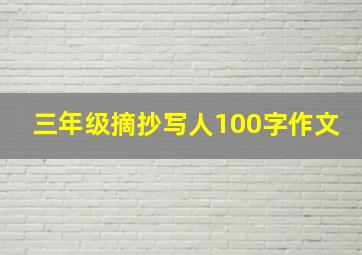 三年级摘抄写人100字作文